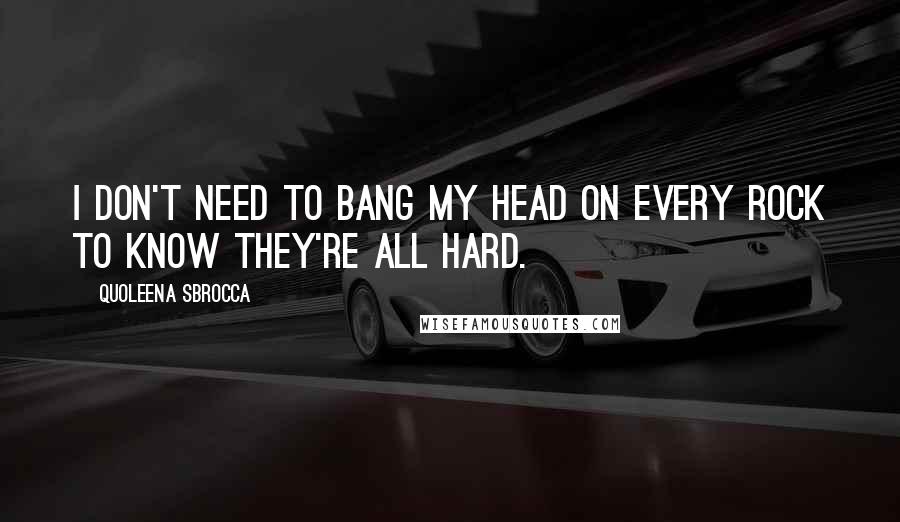 I DON'T NEED TO BANG MY HEAD ON EVERY ROCK TO KNOW THEY'RE ALL HARD.

QUOLEENA SBROCCA

WISEFAMOUSQUOTES.COM